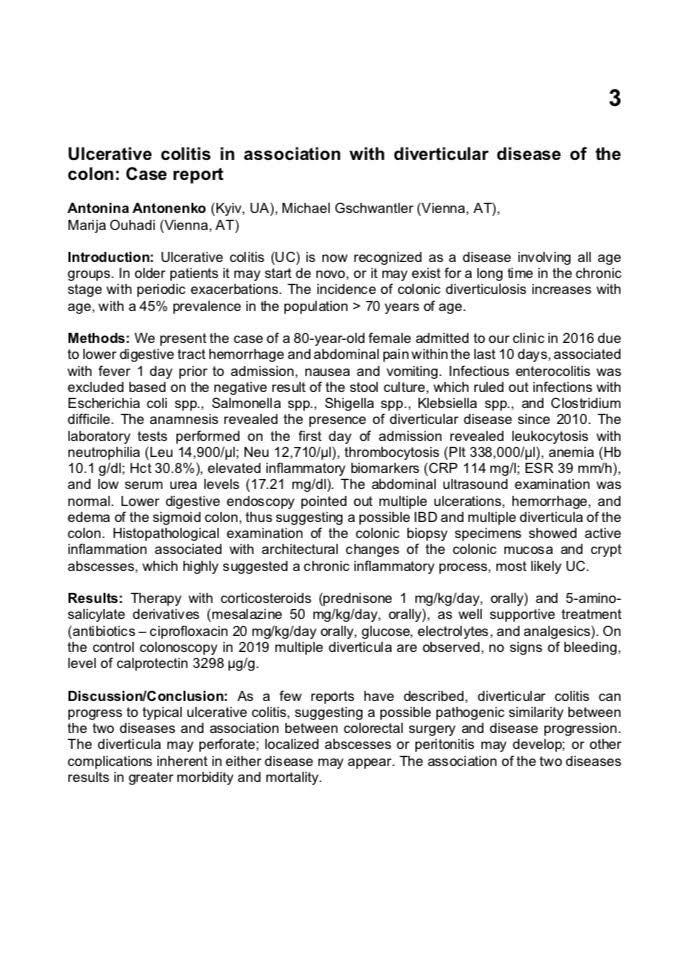 3

Ulcerative colitis in association with diverticular disease of the colon: Case report

Antonina Antonenko (Kyiv, UA), Michael Gschwantler (Vienna, AT), Marija Ouhadi (Vienna, AT)

Introduction: Ulcerative colitis (UC) is now recognized as a disease involving all age groups. In older patients it may start de novo, or it may exist for a long time in the chronic stage with periodic exacerbations. The incidence of colonic diverticulosis increases with age, with a 45% prevalence in the population > 70 years of age.

Methods: We present the case of a 80-year-old female admitted to our clinic in 2016 due to lower digestive tract hemorrhage and abdominal pain within the last 10 days, associated with fever 1 day prior to admission, nausea and vomiting. Infectious enterocolitis was excluded based on the negative result of the stool culture, which ruled out infections with Escherichia coli spp., Salmonella spp., Shigella spp., Klebsiella spp., and Clostridium difficile. The anamnesis revealed the presence of diverticular disease since 2010. The laboratory tests performed on the first day of admission revealed leukocytosis with neutrophilia (Leu 14,900/µl; Neu 12,710/µl), thrombocytosis (Plt 338,000/µl), anemia (Hb 10.1 g/dl; Hct 30.8%), elevated inflammatory biomarkers (CRP 114 mg/l; ESR 39 mm/h), and low serum urea levels (17.21 mg/dl). The abdominal ultrasound examination was normal. Lower digestive endoscopy pointed out multiple ulcerations, hemorrhage, and edema of the sigmoid colon, thus suggesting a possible IBD and multiple diverticula of the colon. Histopathological examination of the colonic biopsy specimens showed active inflammation associated with architectural changes of the colonic mucosa and crypt abscesses, which highly suggested a chronic inflammatory process, most likely UC.

Results: Therapy with corticosteroids (prednisone 1 mg/kg/day, orally) and 5-aminosalicylate derivatives (mesalazine 50 mg/kg/day, orally), as well supportive treatment (antibiotics – ciprofloxacin 20 mg/kg/day orally, glucose, electrolytes, and analgesics). On the control colonoscopy in 2019 multiple diverticula are observed, no signs of bleeding, level of calprotectin 3298 µg/g.

Discussion/Conclusion: As a few reports have described, diverticular colitis can progress to typical ulcerative colitis, suggesting a possible pathogenic similarity between the two diseases and association between colorectal surgery and disease progression. The diverticula may perforate; localized abscesses or peritonitis may develop; or other complications inherent in either disease may appear. The association of the two diseases results in greater morbidity and mortality.